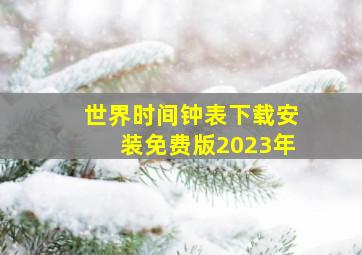 世界时间钟表下载安装免费版2023年